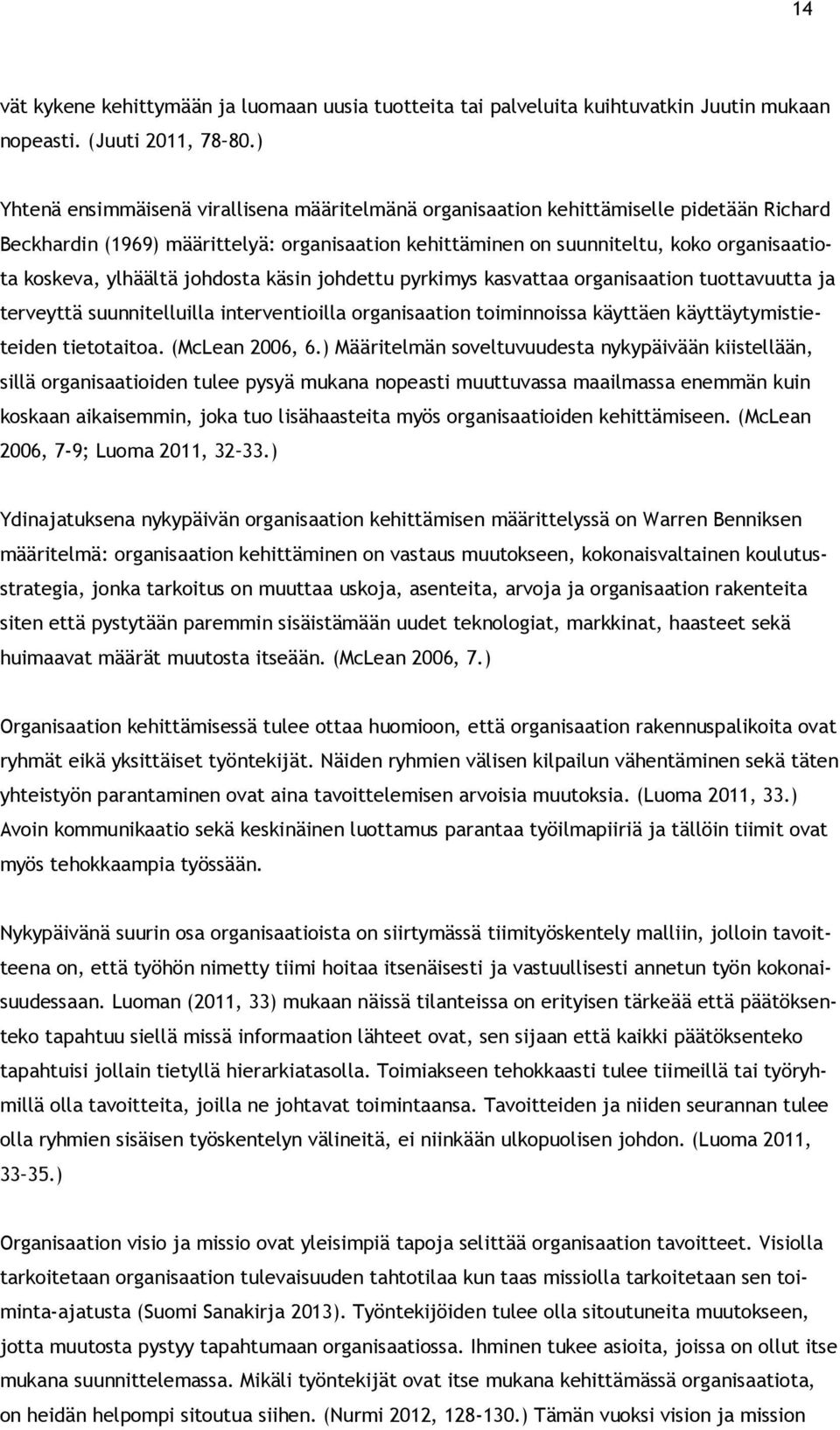 14

vät kykene kehittymään ja luomaan uusia tuotteita tai palveluita kuihtuvatkin Juutin mukaan nopeasti. (Juuti 2011, 78-80.)

Yhtenä ensimmäisenä virallisena määritelmänä organisaation kehittämiselle pidetään Richard Beckhardin (1969) määrittelyä: organisaation kehittäminen on suunniteltu, koko organisaatiota koskeva, ylhäältä johdosta käsin johdettu pyrkimys kasvattaa organisaation tuottavuutta ja terveyttä suunnitelluilla interventioilla organisaation toiminnoissa käyttäen käyttäytymistieteiden tietotaitoa. (McLean 2006, 6.) Määritelmän soveltuvuudesta nykypäivään kiistellään, sillä organisaatioiden tulee pysyä mukana nopeasti muuttuvassa maailmassa enemmän kuin koskaan aikaisemmin, joka tuo lisähaasteita myös organisaatioiden kehittämiseen. (McLean 2006, 7-9; Luoma 2011, 32-33.)

Ydinajatuksena nykypäivän organisaation kehittämisen määrittelyssä on Warren Benniksen määritelmä: organisaation kehittäminen on vastaus muutokseen, kokonaisvaltainen koulutusstrategia, jonka tarkoitus on muuttaa uskoja, asenteita, arvoja ja organisaation rakenteita siten että pystytään paremmin sisäistämään uudet teknologiat, markkinat, haasteet sekä huimaavat määrät muutosta itseään. (McLean 2006, 7.)

Organisaation kehittämisessä tulee ottaa huomioon, että organisaation rakennuspalikoita ovat ryhmät eikä yksittäiset työntekijät. Näiden ryhmien välisen kilpailun vähentäminen sekä täten yhteistyön parantaminen ovat aina tavoittelemisen arvoisia muutoksia. (Luoma 2011, 33.) Avoin kommunikaatio sekä keskinäinen luottamus parantaa työilmapiiriä ja tällöin tiimit ovat myös tehokkaampia työssään.

Nykypäivänä suurin osa organisaatioista on siirtymässä tiimityöskentely malliin, jolloin tavoitteena on, että työhön nimetty tiimi hoitaa itsenäisesti ja vastuullisesti annetun työn kokonaisuudessaan. Luoman (2011, 33) mukaan näissä tilanteissa on erityisen tärkeää että päätöksenteko tapahtuu siellä missä informaation lähteet ovat, sen sijaan että kaikki päätöksenteko tapahtuisi jollain tietyllä hierarkiatasolla. Toimiakseen tehokkaasti tulee tiimeillä tai työryhmillä olla tavoitteita, joilla ne johtavat toimintaansa. Tavoitteiden ja niiden seurannan tulee olla ryhmien sisäisen työskentelyn välineitä, ei niinkään ulkopuolisen johdon. (Luoma 2011, 33-35.)

Organisaation visio ja missio ovat yleisimpiä tapoja selittää organisaation tavoitteet. Visiolla tarkoitetaan organisaation tulevaisuuden tahtotilaa kun taas missiolla tarkoitetaan sen toiminta-ajatusta (Suomi Sanakirja 2013). Työntekijöiden tulee olla sitoutuneita muutokseen, jotta muutosta pystyy tapahtumaan organisaatiossa. Ihminen tukee asioita, joissa on ollut itse mukana suunnittelemassa. Mikäli työntekijät ovat itse mukana kehittämässä organisaatiota, on heidän helpompi sitoutua siihen. (Nurmi 2012, 128-130.) Tämän vuoksi vision ja mission